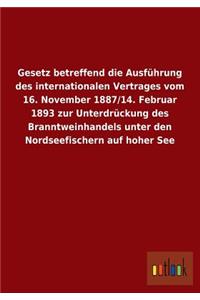 Gesetz betreffend die Ausführung des internationalen Vertrages vom 16. November 1887/14. Februar 1893 zur Unterdrückung des Branntweinhandels unter den Nordseefischern auf hoher See

outlook